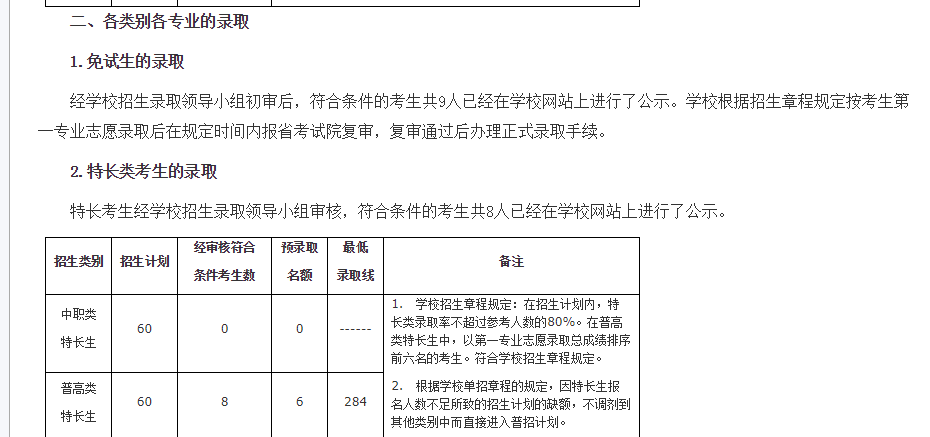 二、各类别各专业的录取

1. 免试生的录取

经学校招生录取领导小组初审后，符合条件的考生共9人已经在学校网站上进行了公示。学校根据招生章程规定按考生第一专业志愿录取后在规定时间内报省考试院复审，复审通过后办理正式录取手续。

2. 特长类考生的录取

特长考生经学校招生录取领导小组审核，符合条件的考生共8人已经在学校网站上进行了公示。

| 招生类别 | 招生计划 | 经审核符合条件考生数 | 预录取名额 | 最低录取线 | 备注 |
|---|---|---|---|---|---|
| 中职类特长生 | 60 | 0 | 0 | ------ | 1. 学校招生章程规定：在招生计划内，特长类录取率不超过参考人数的80%。在普高类特长生中，以第一专业志愿录取总成绩排序前六名的考生。符合学校招生章程规定。 |
| 普高类特长生 | 60 | 8 | 6 | 284 | 2. 根据学校单招章程的规定，因特长生报名人数不足所致的招生计划的缺额，不调剂到其他类别中而直接进入普招计划。 |